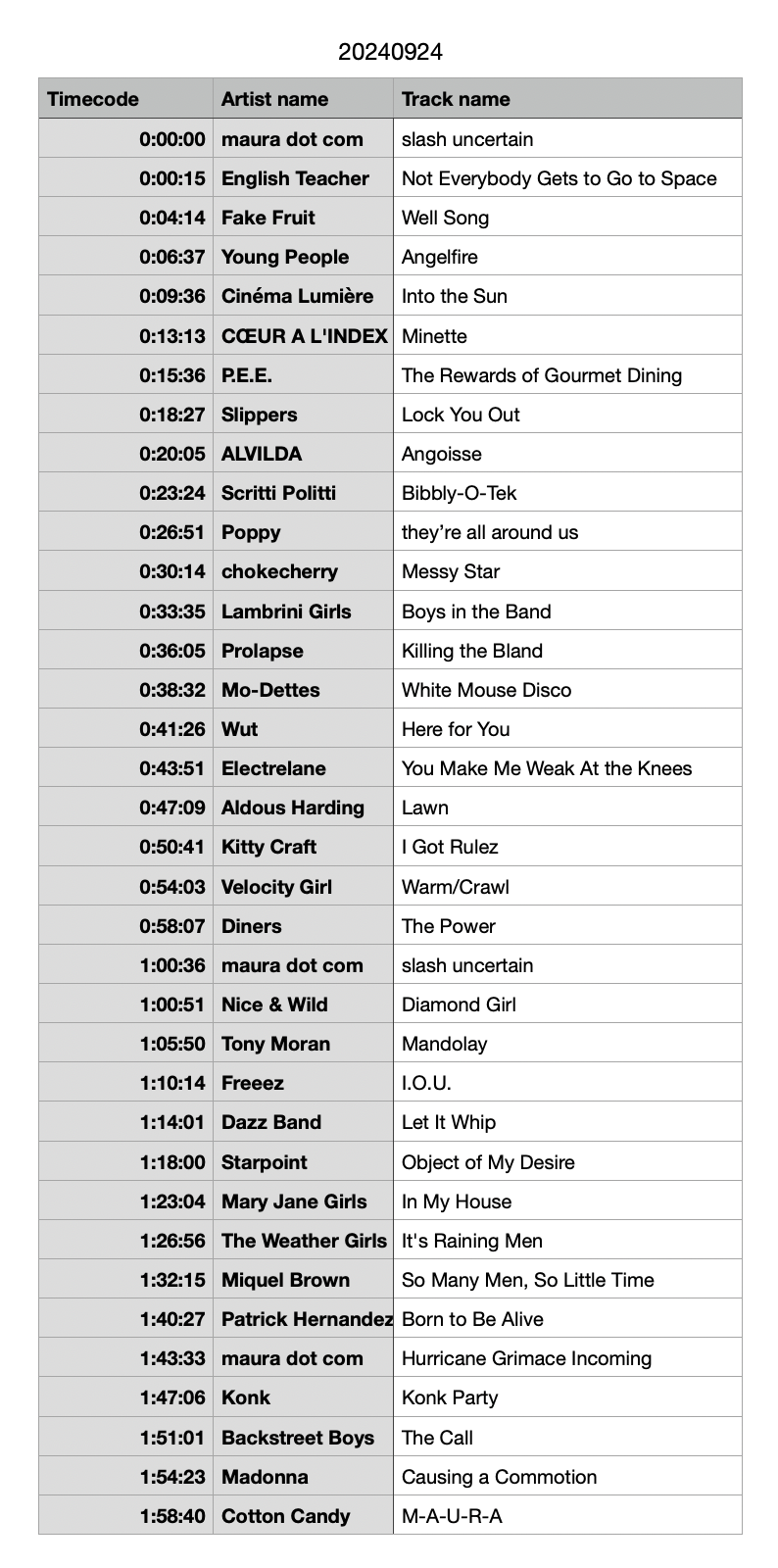 20240924

| Timecode | Artist name | Track name |
|---|---|---|
| 0:00:00 | maura dot com | slash uncertain |
| 0:00:15 | English Teacher | Not Everybody Gets to Go to Space |
| 0:04:14 | Fake Fruit | Well Song |
| 0:06:37 | Young People | Angelfire |
| 0:09:36 | Cinéma Lumière | Into the Sun |
| 0:13:13 | CŒUR A L'INDEX | Minette |
| 0:15:36 | P.E.E. | The Rewards of Gourmet Dining |
| 0:18:27 | Slippers | Lock You Out |
| 0:20:05 | ALVILDA | Angoisse |
| 0:23:24 | Scritti Politti | Bibbly-O-Tek |
| 0:26:51 | Poppy | they're all around us |
| 0:30:14 | chokecherry | Messy Star |
| 0:33:35 | Lambrini Girls | Boys in the Band |
| 0:36:05 | Prolapse | Killing the Bland |
| 0:38:32 | Mo-Dettes | White Mouse Disco |
| 0:41:26 | Wut | Here for You |
| 0:43:51 | Electrelane | You Make Me Weak At the Knees |
| 0:47:09 | Aldous Harding | Lawn |
| 0:50:41 | Kitty Craft | I Got Rulez |
| 0:54:03 | Velocity Girl | Warm/Crawl |
| 0:58:07 | Diners | The Power |
| 1:00:36 | maura dot com | slash uncertain |
| 1:00:51 | Nice & Wild | Diamond Girl |
| 1:05:50 | Tony Moran | Mandolay |
| 1:10:14 | Freeez | I.O.U. |
| 1:14:01 | Dazz Band | Let It Whip |
| 1:18:00 | Starpoint | Object of My Desire |
| 1:23:04 | Mary Jane Girls | In My House |
| 1:26:56 | The Weather Girls | It's Raining Men |
| 1:32:15 | Miquel Brown | So Many Men, So Little Time |
| 1:40:27 | Patrick Hernandez | Born to Be Alive |
| 1:43:33 | maura dot com | Hurricane Grimace Incoming |
| 1:47:06 | Konk | Konk Party |
| 1:51:01 | Backstreet Boys | The Call |
| 1:54:23 | Madonna | Causing a Commotion |
| 1:58:40 | Cotton Candy | M-A-U-R-A |